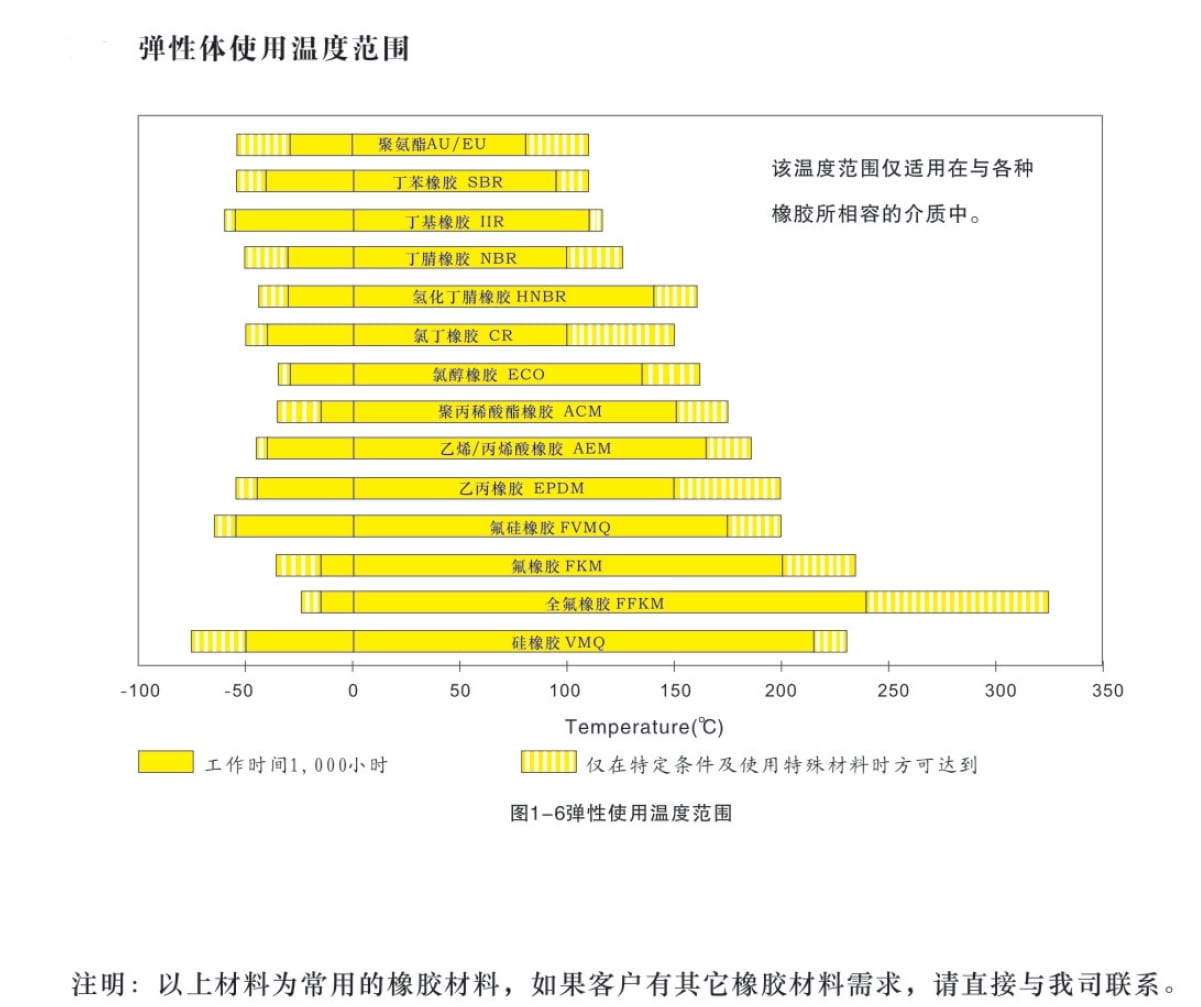 弹性体使用温度范围

聚氨酯AU/EU
丁苯橡胶 SBR
丁基橡胶 IIR
丁腈橡胶 NBR
氢化丁腈橡胶 HNBR
氯丁橡胶 CR
氯醇橡胶 ECO
聚丙稀酸酯橡胶 ACM
乙烯/丙烯酸橡胶 AEM
乙丙橡胶 EPDM
氟硅橡胶 FVMQ
氟橡胶 FKM
全氟橡胶 FFKM
硅橡胶 VMQ

该温度范围仅适用在与各种橡胶所相容的介质中。

-100 -50 0 50 100 150 200 250 300 350

Temperature(℃)

工作时间1,000小时

仅在特定条件及使用特殊材料时方可达到

图1-6弹性使用温度范围

注明：以上材料为常用的橡胶材料，如果客户有其它橡胶材料需求，请直接与我司联系。